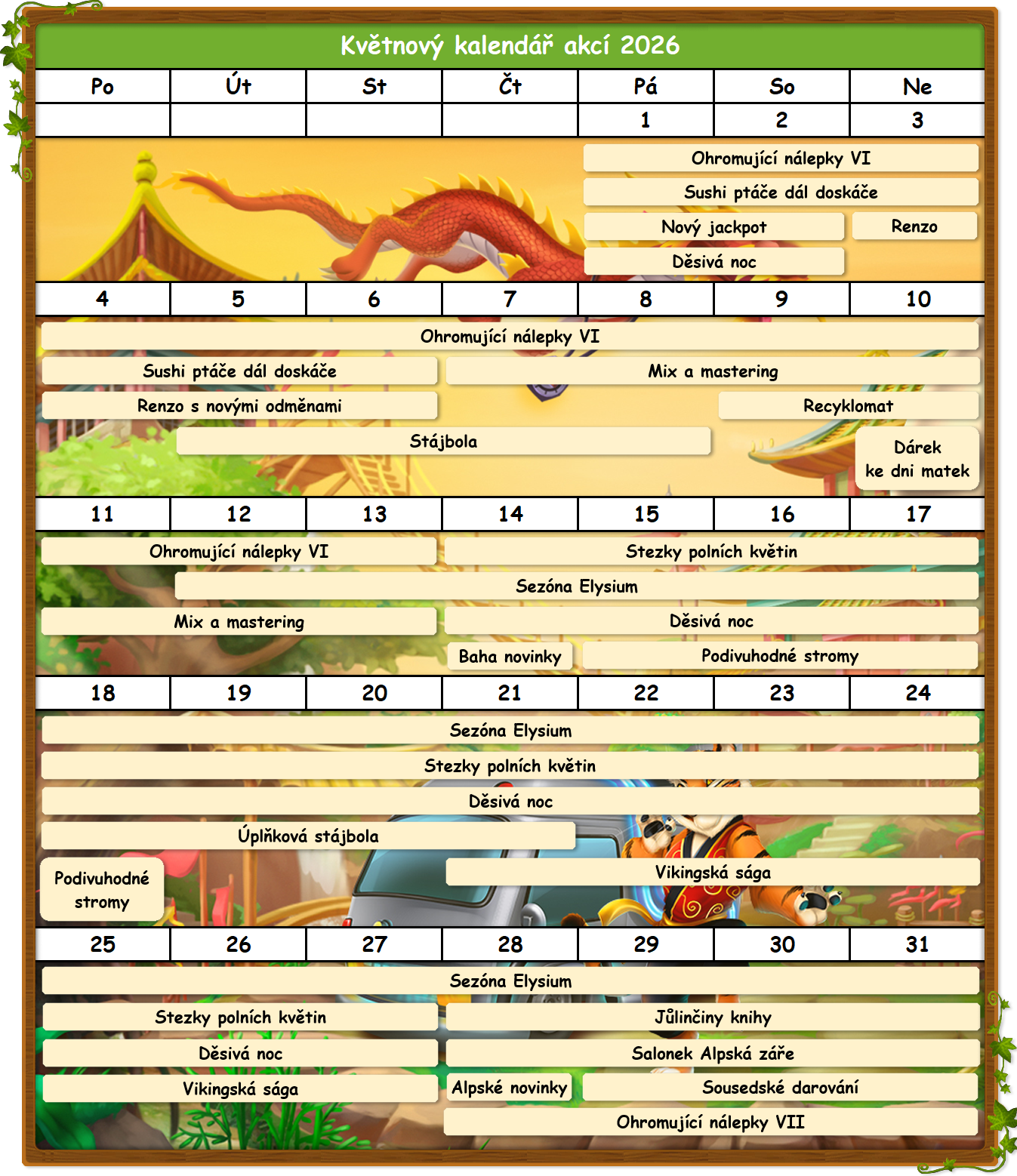 Květnový kalendář akcí 2026

| Po | Út | St | Čt | Pá | So | Ne |
|---|---|---|---|---|---|---|
| | | | | 1 | 2 | 3 |

Ohromující nálepky VI
Sushi ptáče dál doskáče
Nový jackpot
Renzo
Děsivá noc

| 4 | 5 | 6 | 7 | 8 | 9 | 10 |
|---|---|---|---|---|---|---|

Ohromující nálepky VI
Sushi ptáče dál doskáče
Mix a mastering
Renzo s novými odměnami
Recyklomat
Stájbola
Dárek ke dni matek

| 11 | 12 | 13 | 14 | 15 | 16 | 17 |
|---|---|---|---|---|---|---|

Ohromující nálepky VI
Stezky polních květin
Sezóna Elysium
Mix a mastering
Děsivá noc
Baha novinky
Podivuhodné stromy

| 18 | 19 | 20 | 21 | 22 | 23 | 24 |
|---|---|---|---|---|---|---|

Sezóna Elysium
Stezky polních květin
Děsivá noc
Úplňková stájbola
Podivuhodné stromy
Vikingská sága

| 25 | 26 | 27 | 28 | 29 | 30 | 31 |
|---|---|---|---|---|---|---|

Sezóna Elysium
Stezky polních květin
Jůlinčiny knihy
Děsivá noc
Salonek Alpská záře
Vikingská sága
Alpské novinky
Sousedské darování
Ohromující nálepky VII